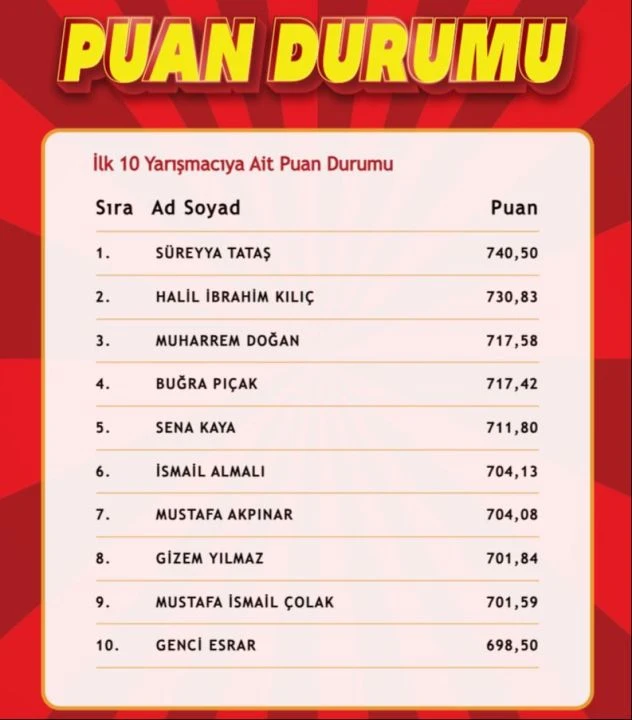 PUAN DURUMU

İlk 10 Yarışmacıya Ait Puan Durumu

| Sıra | Ad Soyad | Puan |
|---|---|---|
| 1. | SÜREYYA TATAŞ | 740,50 |
| 2. | HALİL İBRAHİM KILIÇ | 730,83 |
| 3. | MUHARREM DOĞAN | 717,58 |
| 4. | BUĞRA PIÇAK | 717,42 |
| 5. | SENA KAYA | 711,80 |
| 6. | İSMAİL ALMALI | 704,13 |
| 7. | MUSTAFA AKPINAR | 704,08 |
| 8. | GİZEM YILMAZ | 701,84 |
| 9. | MUSTAFA İSMAİL ÇOLAK | 701,59 |
| 10. | GENCİ ESRAR | 698,50 |